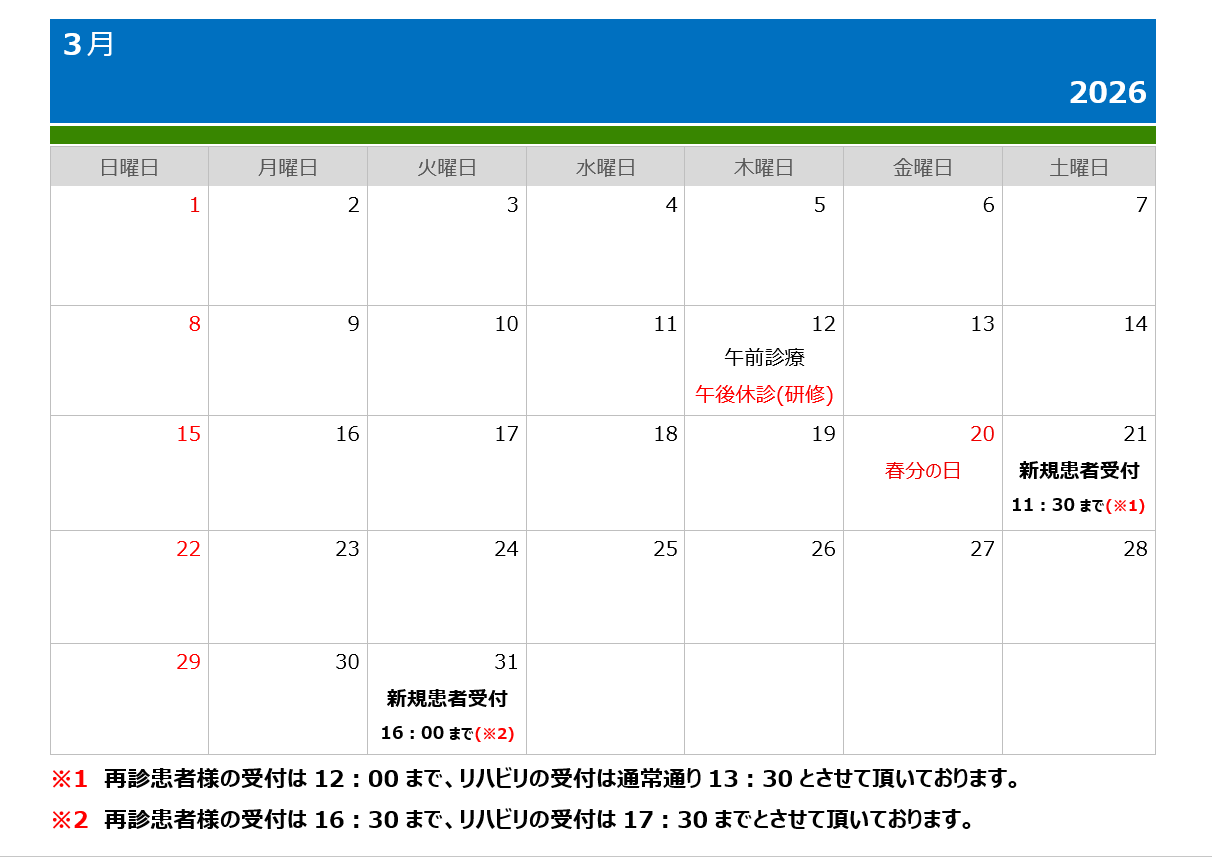 3月

2026

| 日曜日 | 月曜日 | 火曜日 | 水曜日 | 木曜日 | 金曜日 | 土曜日 |
|---|---|---|---|---|---|---|
| 1 | 2 | 3 | 4 | 5 | 6 | 7 |
| 8 | 9 | 10 | 11 | 12 午前診療 午後休診(研修) | 13 | 14 |
| 15 | 16 | 17 | 18 | 19 | 20 春分の日 | 21 新規患者受付 11：30まで(※1) |
| 22 | 23 | 24 | 25 | 26 | 27 | 28 |
| 29 | 30 | 31 新規患者受付 16：00まで(※2) | | | | |

※1 再診患者様の受付は12：00まで、リハビリの受付は通常通り13：30とさせて頂いております。

※2 再診患者様の受付は16：30まで、リハビリの受付は17：30までとさせて頂いております。